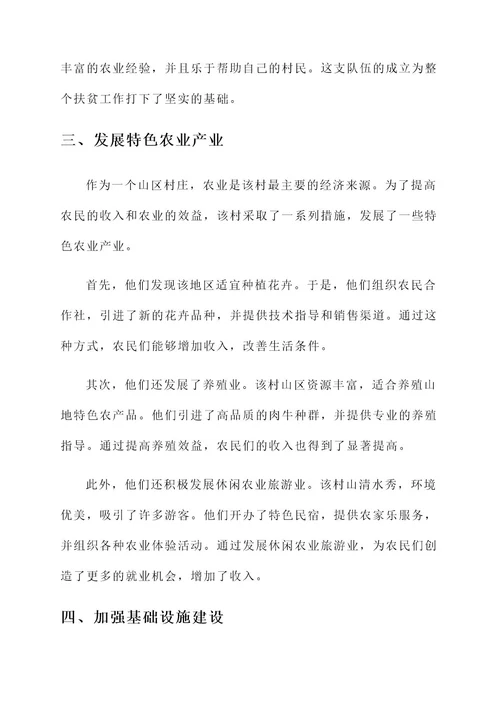 丰富的农业经验，并且乐于帮助自己的村民。这支队伍的成立为整个扶贫工作打下了坚实的基础。

三、发展特色农业产业

作为一个山区村庄，农业是该村最主要的经济来源。为了提高农民的收入和农业的效益，该村采取了一系列措施，发展了一些特色农业产业。

首先，他们发现该地区适宜种植花卉。于是，他们组织农民合作社，引进了新的花卉品种，并提供技术指导和销售渠道。通过这种方式，农民们能够增加收入，改善生活条件。

其次，他们还发展了养殖业。该村山区资源丰富，适合养殖山地特色农产品。他们引进了高品质的肉牛种群，并提供专业的养殖指导。通过提高养殖效益，农民们的收入也得到了显著提高。

此外，他们还积极发展休闲农业旅游业。该村山清水秀，环境优美，吸引了许多游客。他们开办了特色民宿，提供农家乐服务，并组织各种农业体验活动。通过发展休闲农业旅游业，为农民们创造了更多的就业机会，增加了收入。

四、加强基础设施建设